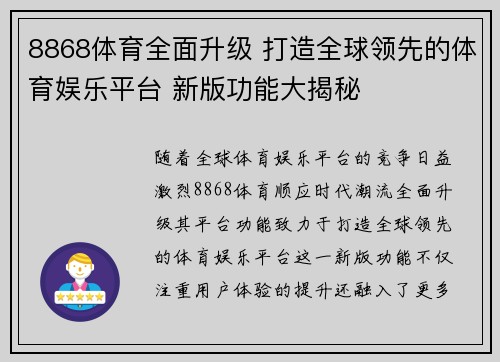 8868体育全面升级 打造全球领先的体育娱乐平台 新版功能大揭秘

随着全球体育娱乐平台的竞争日益激烈8868体育顺应时代潮流全面升级其平台功能致力于打造全球领先的体育娱乐平台这一新版功能不仅注重用户体验的提升还融入了更多